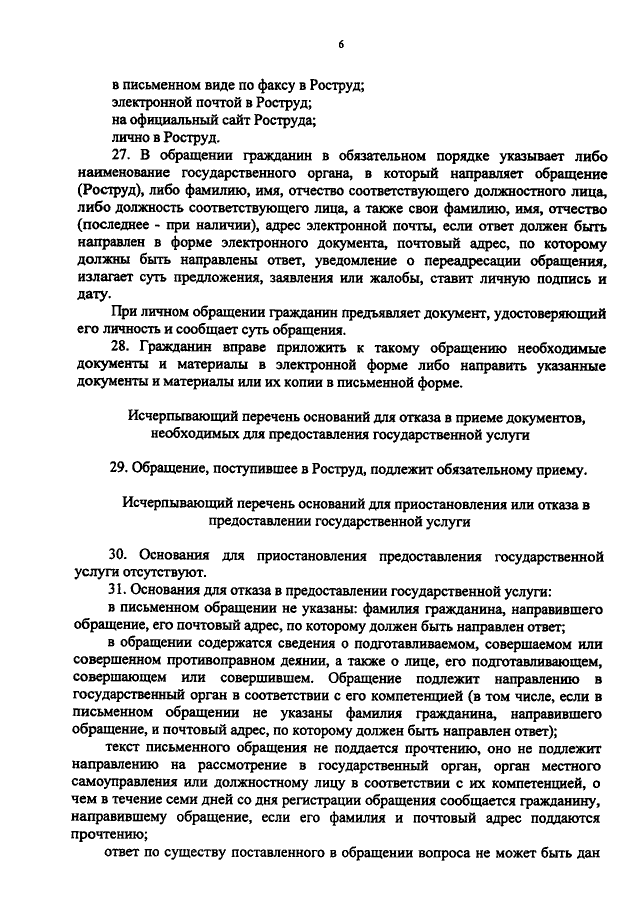 6

в письменном виде по факсу в Роструд;

электронной почтой в Роструд;

на официальный сайт Роструда;

лично в Роструд.

27. В обращении гражданин в обязательном порядке указывает либо наименование государственного органа, в который направляет обращение (Роструд), либо фамилию, имя, отчество соответствующего должностного лица, либо должность соответствующего лица, а также свои фамилию, имя, отчество (последнее - при наличии), адрес электронной почты, если ответ должен быть направлен в форме электронного документа, почтовый адрес, по которому должны быть направлены ответ, уведомление о переадресации обращения, излагает суть предложения, заявления или жалобы, ставит личную подпись и дату.

При личном обращении гражданин предъявляет документ, удостоверяющий его личность и сообщает суть обращения.

28. Гражданин вправе приложить к такому обращению необходимые документы и материалы в электронной форме либо направить указанные документы и материалы или их копии в письменной форме.

Исчерпывающий перечень оснований для отказа в приеме документов, необходимых для предоставления государственной услуги

29. Обращение, поступившее в Роструд, подлежит обязательному приему.

Исчерпывающий перечень оснований для приостановления или отказа в предоставлении государственной услуги

30. Основания для приостановления предоставления государственной услуги отсутствуют.

31. Основания для отказа в предоставлении государственной услуги:

в письменном обращении не указаны: фамилия гражданина, направившего обращение, его почтовый адрес, по которому должен быть направлен ответ;

в обращении содержатся сведения о подготавливаемом, совершаемом или совершенном противоправном деянии, а также о лице, его подготавливающем, совершающем или совершившем. Обращение подлежит направлению в государственный орган в соответствии с его компетенцией (в том числе, если в письменном обращении не указаны фамилия гражданина, направившего обращение, и почтовый адрес, по которому должен быть направлен ответ);

текст письменного обращения не поддается прочтению, оно не подлежит направлению на рассмотрение в государственный орган, орган местного самоуправления или должностному лицу в соответствии с их компетенцией, о чем в течение семи дней со дня регистрации обращения сообщается гражданину, направившему обращение, если его фамилия и почтовый адрес поддаются прочтению;

ответ по существу поставленного в обращении вопроса не может быть дан